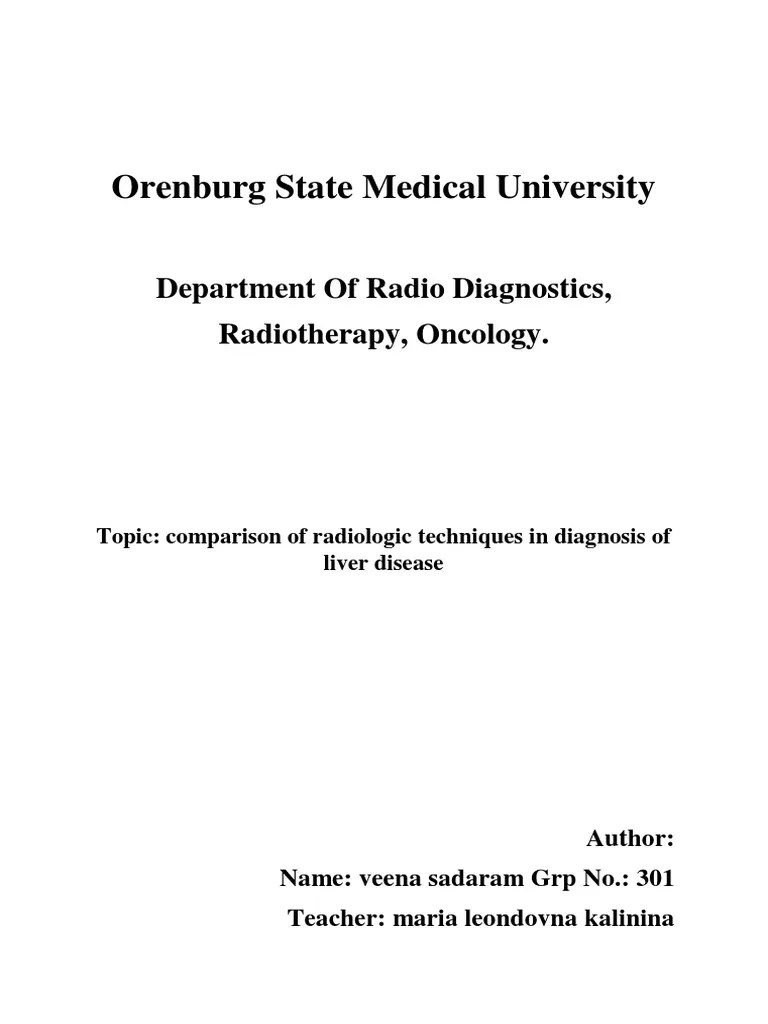 Orenburg State Medical University

Department Of Radio Diagnostics, Radiotherapy, Oncology.

Topic: comparison of radiologic techniques in diagnosis of liver disease

Author:

Name: veena sadaram Grp No.: 301

Teacher: maria leondovna kalinina